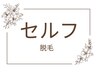 セルフ

脱毛